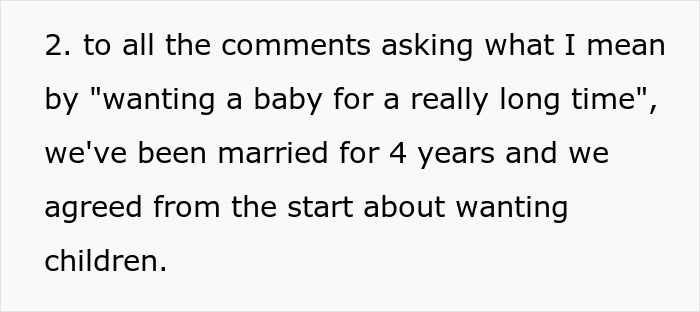 2. to all the comments asking what I mean by "wanting a baby for a really long time", we've been married for 4 years and we agreed from the start about wanting children.